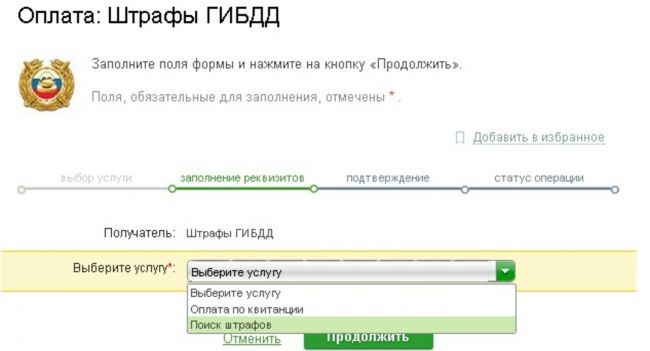 Оплата: Штрафы ГИБДД

Заполните поля формы и нажмите на кнопку «Продолжить».

Поля, обязательные для заполнения, отмечены * .

Добавить в избранное

выбор услуги заполнение реквизитов подтверждение статус операции

Получатель: Штрафы ГИБДД

Выберите услугу*: Выберите услугу

Выберите услугу
Оплата по квитанции
Поиск штрафов

Отменить Продолжить